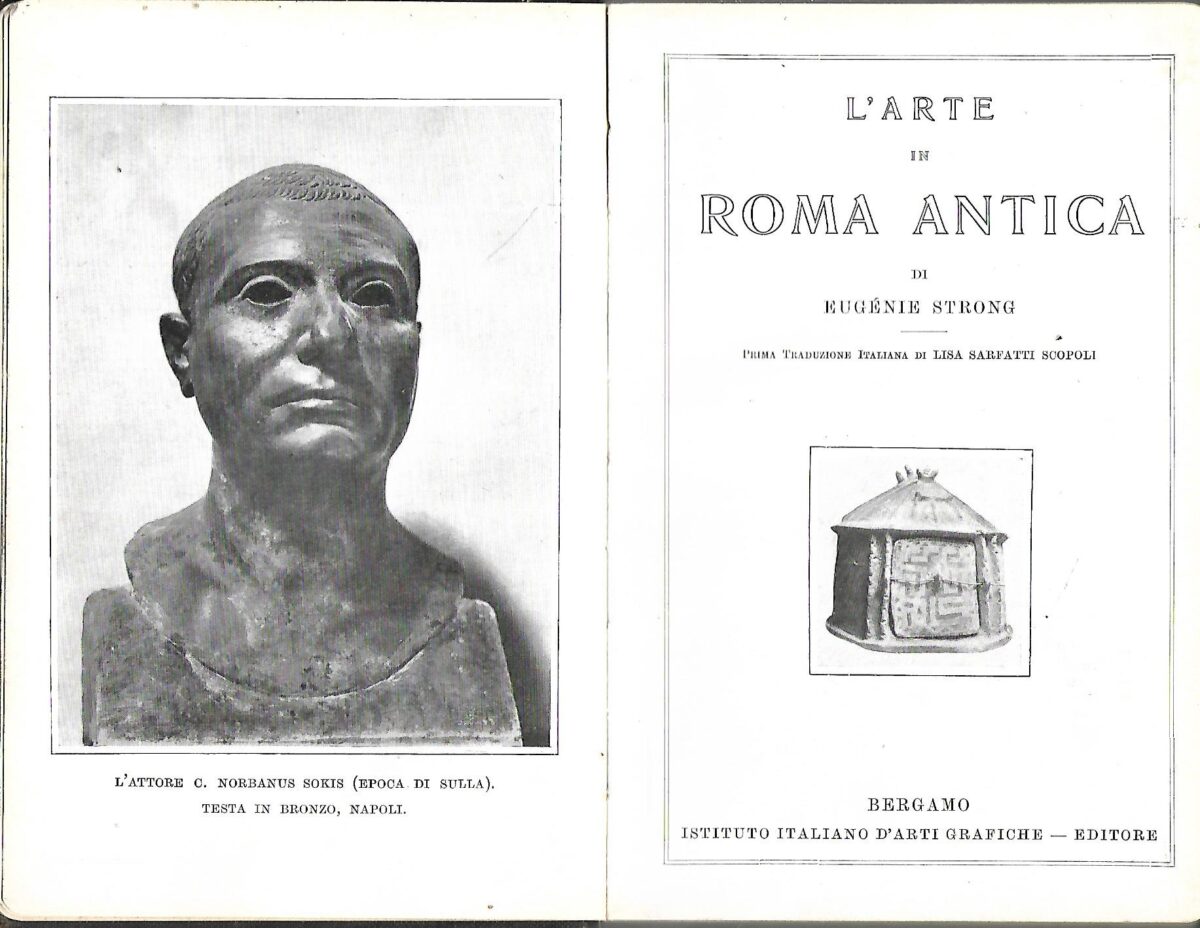 L'ATTORE C. NORBANUS SOKIS (EPOCA DI SULLA).
TESTA IN BRONZO, NAPOLI.

L'ARTE
IN
ROMA ANTICA

DI
EUGÉNIE STRONG

PRIMA TRADUZIONE ITALIANA DI LISA SARFATTI SCOPOLI

BERGAMO
ISTITUTO ITALIANO D'ARTI GRAFICHE — EDITORE